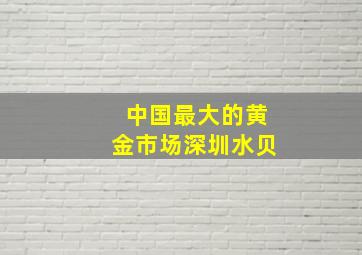 中国最大的黄金市场深圳水贝